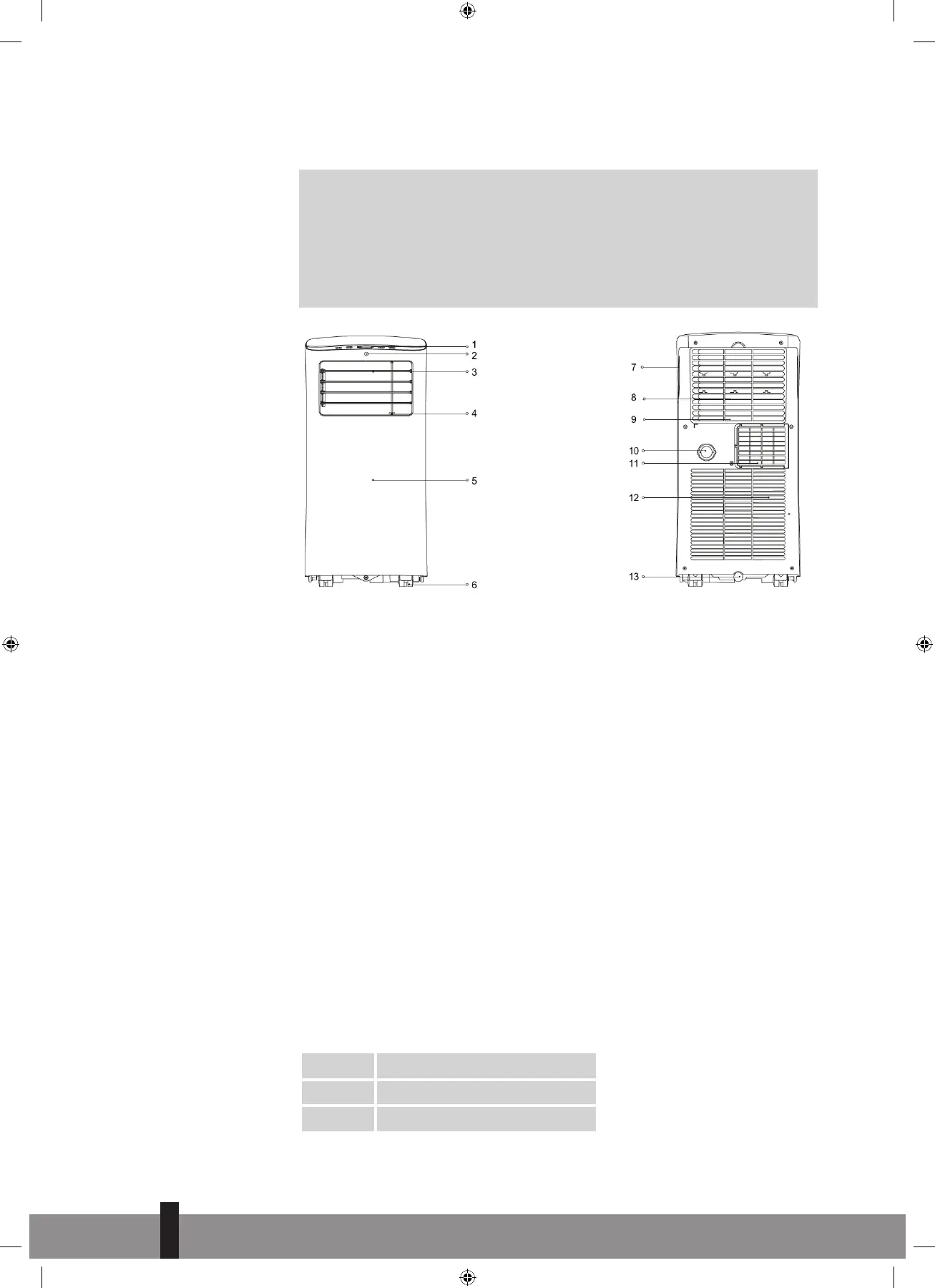 1
2
3
4
5
6

7
8
9
10
11
12
13